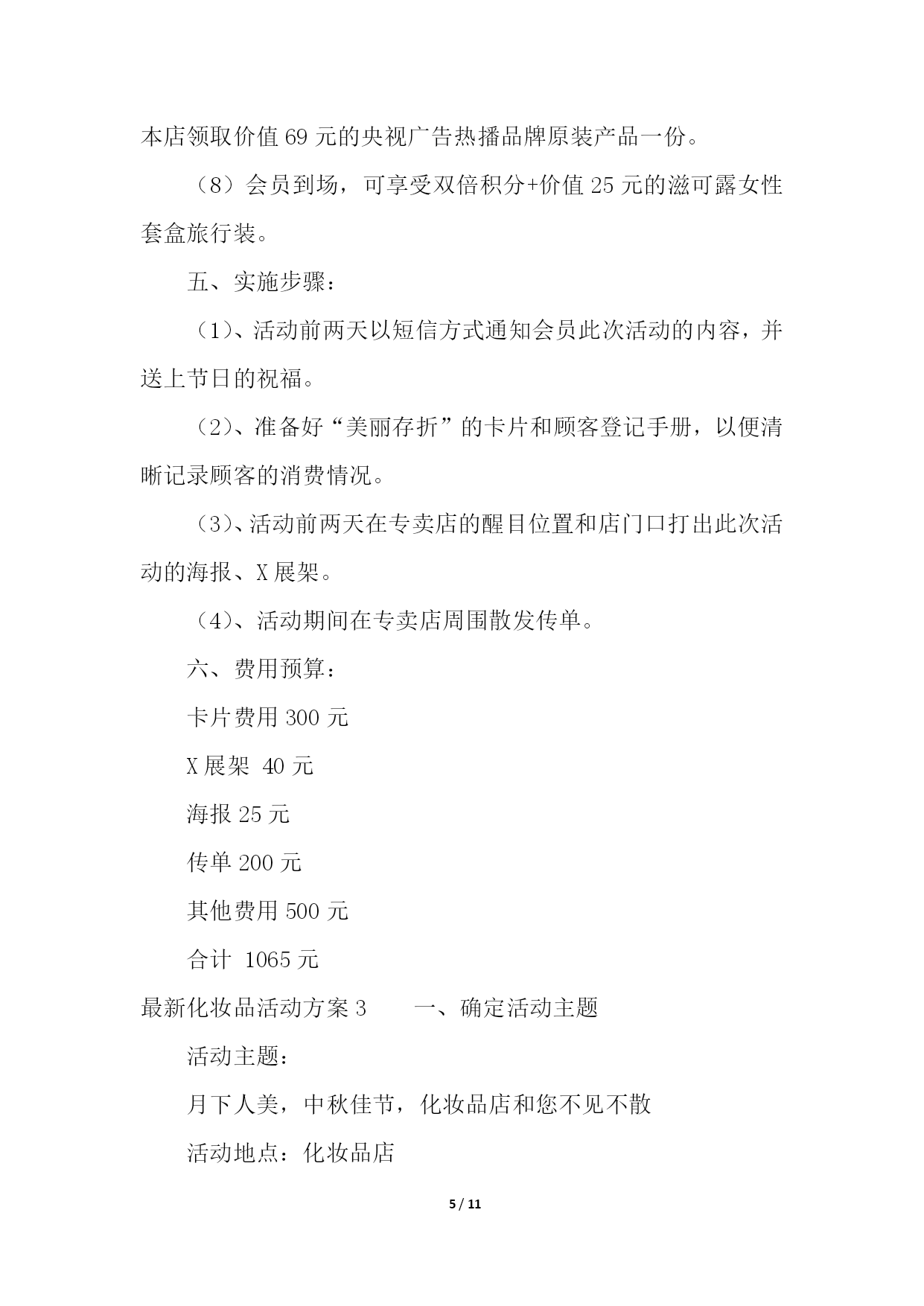 本店领取价值 69 元的央视广告热播品牌原装产品一份。

（8）会员到场，可享受双倍积分+价值 25 元的滋可露女性套盒旅行装。

五、实施步骤：

（1）、活动前两天以短信方式通知会员此次活动的内容，并送上节日的祝福。

（2）、准备好“美丽存折”的卡片和顾客登记手册，以便清晰记录顾客的消费情况。

（3）、活动前两天在专卖店的醒目位置和店门口打出此次活动的海报、X 展架。

（4）、活动期间在专卖店周围散发传单。

六、费用预算：

卡片费用 300 元

X 展架 40 元

海报 25 元

传单 200 元

其他费用 500 元

合计 1065 元

最新化妆品活动方案 3　　一、确定活动主题

活动主题：

月下人美，中秋佳节，化妆品店和您不见不散

活动地点：化妆品店

5 / 11